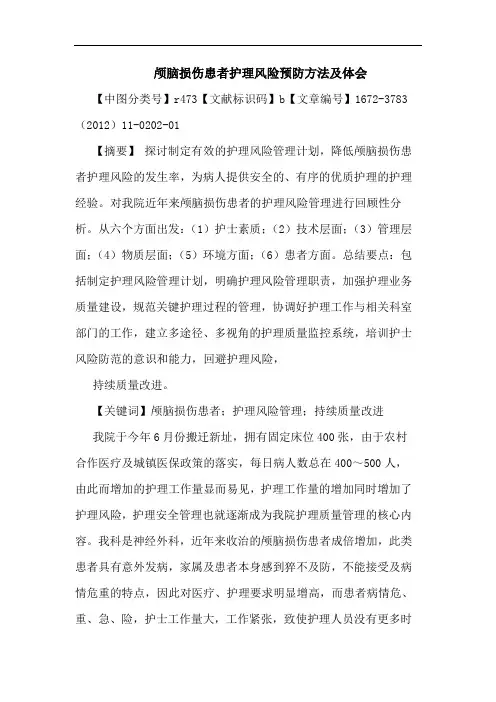 颅脑损伤患者护理风险预防方法及体会

【中图分类号】r473【文献标识码】b【文章编号】1672-3783（2012）11-0202-01

【摘要】 探讨制定有效的护理风险管理计划，降低颅脑损伤患者护理风险的发生率，为病人提供安全的、有序的优质护理的护理经验。对我院近年来颅脑损伤患者的护理风险管理进行回顾性分析。从六个方面出发：（1）护士素质；（2）技术层面；（3）管理层面；（4）物质层面；（5）环境方面；（6）患者方面。总结要点：包括制定护理风险管理计划，明确护理风险管理职责，加强护理业务质量建设，规范关键护理过程的管理，协调好护理工作与相关科室部门的工作，建立多途径、多视角的护理质量监控系统，培训护士风险防范的意识和能力，回避护理风险，

持续质量改进。

【关键词】颅脑损伤患者；护理风险管理；持续质量改进

我院于今年6月份搬迁新址，拥有固定床位400张，由于农村合作医疗及城镇医保政策的落实，每日病人数总在400～500人，由此而增加的护理工作量显而易见，护理工作量的增加同时增加了护理风险，护理安全管理也就逐渐成为我院护理质量管理的核心内容。我科是神经外科，近年来收治的颅脑损伤患者成倍增加，此类患者具有意外发病，家属及患者本身感到猝不及防，不能接受及病情危重的特点，因此对医疗、护理要求明显增高，而患者病情危、重、急、险，护士工作量大，工作紧张，致使护理人员没有更多时